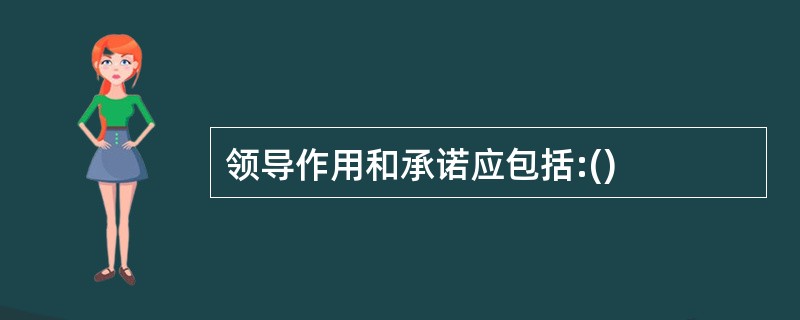 领导作用和承诺应包括:()